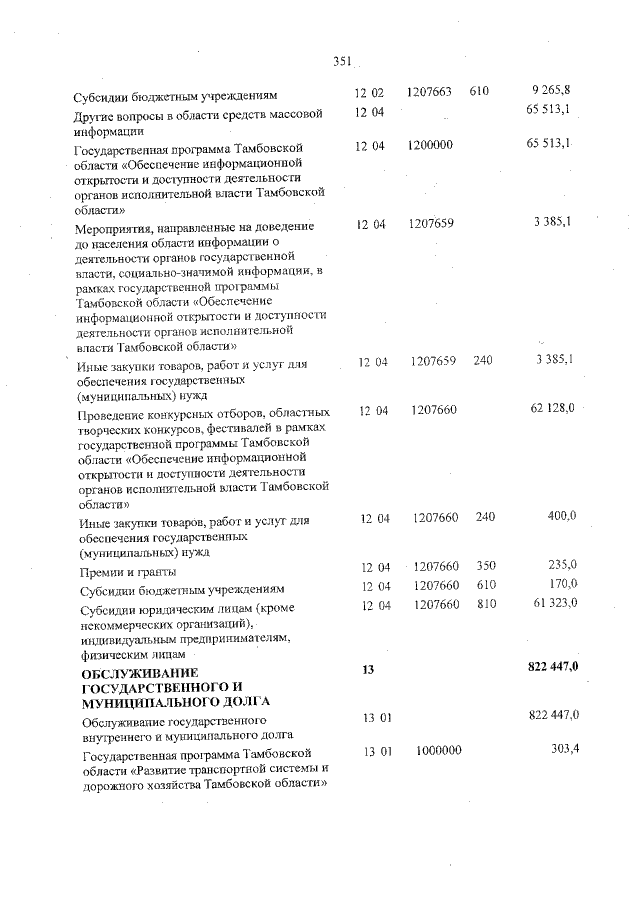 351

| | | | | |
|---|---|---|---|---|
| Субсидии бюджетным учреждениям | 12 02 | 1207663 | 610 | 9 265,8 |
| Другие вопросы в области средств массовой информации | 12 04 | | | 65 513,1 |
| Государственная программа Тамбовской области «Обеспечение информационной открытости и доступности деятельности органов исполнительной власти Тамбовской области» | 12 04 | 1200000 | | 65 513,1 |
| Мероприятия, направленные на доведение до населения области информации о деятельности органов государственной власти, социально-значимой информации, в рамках государственной программы Тамбовской области «Обеспечение информационной открытости и доступности деятельности органов исполнительной власти Тамбовской области» | 12 04 | 1207659 | | 3 385,1 |
| Иные закупки товаров, работ и услуг для обеспечения государственных (муниципальных) нужд | 12 04 | 1207659 | 240 | 3 385,1 |
| Проведение конкурсных отборов, областных творческих конкурсов, фестивалей в рамках государственной программы Тамбовской области «Обеспечение информационной открытости и доступности деятельности органов исполнительной власти Тамбовской области» | 12 04 | 1207660 | | 62 128,0 |
| Иные закупки товаров, работ и услуг для обеспечения государственных (муниципальных) нужд | 12 04 | 1207660 | 240 | 400,0 |
| Премии и гранты | 12 04 | 1207660 | 350 | 235,0 |
| Субсидии бюджетным учреждениям | 12 04 | 1207660 | 610 | 170,0 |
| Субсидии юридическим лицам (кроме некоммерческих организаций), индивидуальным предпринимателям, физическим лицам | 12 04 | 1207660 | 810 | 61 323,0 |
| **ОБСЛУЖИВАНИЕ ГОСУДАРСТВЕННОГО И МУНИЦИПАЛЬНОГО ДОЛГА** | **13** | | | **822 447,0** |
| Обслуживание государственного внутреннего и муниципального долга | 13 01 | | | 822 447,0 |
| Государственная программа Тамбовской области «Развитие транспортной системы и дорожного хозяйства Тамбовской области» | 13 01 | 1000000 | | 303,4 |